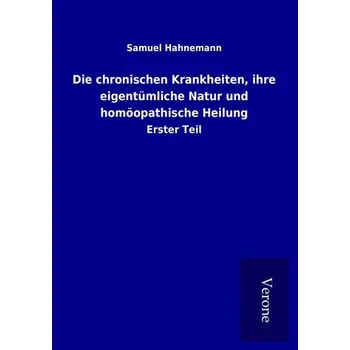 Samuel Hahnemann

Die chronischen Krankheiten, ihre eigentümliche Natur und homöopathische Heilung

Erster Teil

Verone